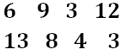 6 9 3 12

13 8 4 3